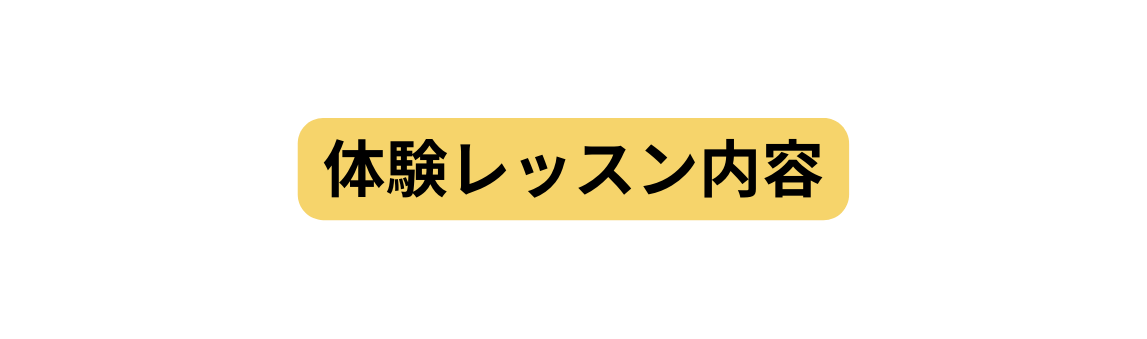 体験レッスン内容